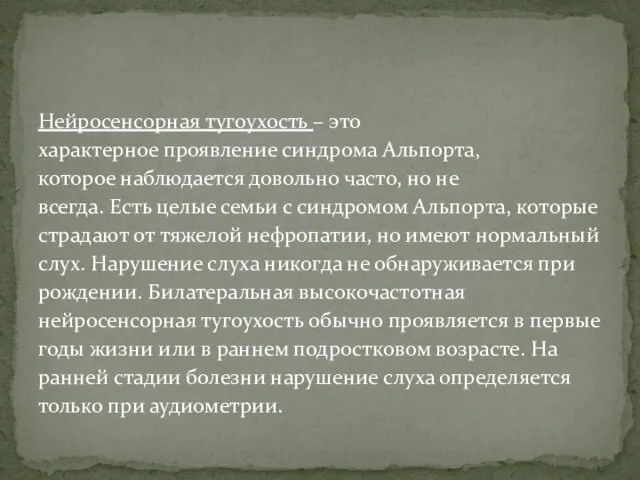 Нейросенсорная тугоухость – это характерное проявление синдрома Альпорта, которое наблюдается довольно часто, но не всегда. Есть целые семьи с синдромом Альпорта, которые страдают от тяжелой нефропатии, но имеют нормальный слух. Нарушение слуха никогда не обнаруживается при рождении. Билатеральная высокочастотная нейросенсорная тугоухость обычно проявляется в первые годы жизни или в раннем подростковом возрасте. На ранней стадии болезни нарушение слуха определяется только при аудиометрии.